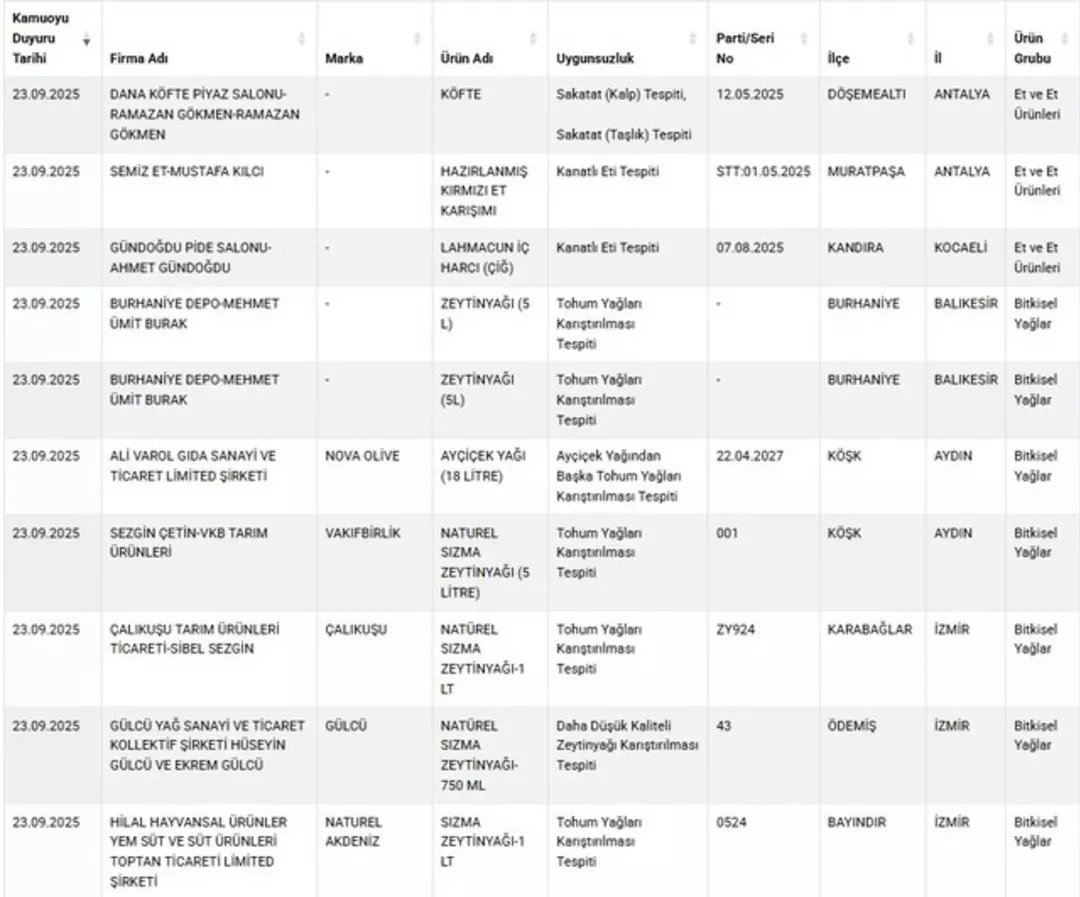 | Kamuoyu Duyuru Tarihi | Firma Adı | Marka | Ürün Adı | Uygunsuzluk | Parti/Seri No | İlçe | İl | Ürün Grubu |
|---|---|---|---|---|---|---|---|---|
| 23.09.2025 | DANA KÖFTE PİYAZ SALONU-RAMAZAN GÖKMEN-RAMAZAN GÖKMEN | - | KÖFTE | Sakatat (Kalp) Tespiti, Sakatat (Taşlık) Tespiti | 12.05.2025 | DÖŞEMEALTI | ANTALYA | Et ve Et Ürünleri |
| 23.09.2025 | SEMİZ ET-MUSTAFA KILCI | - | HAZIRLANMIŞ KIRMIZI ET KARIŞIMI | Kanatlı Eti Tespiti | STT:01.05.2025 | MURATPAŞA | ANTALYA | Et ve Et Ürünleri |
| 23.09.2025 | GÜNDOĞDU PİDE SALONU-AHMET GÜNDOĞDU | - | LAHMACUN İÇ HARCI (ÇİĞ) | Kanatlı Eti Tespiti | 07.08.2025 | KANDIRA | KOCAELİ | Et ve Et Ürünleri |
| 23.09.2025 | BURHANİYE DEPO-MEHMET ÜMİT BURAK | - | ZEYTİNYAĞI (5 L) | Tohum Yağları Karıştırılması Tespiti | - | BURHANİYE | BALIKESİR | Bitkisel Yağlar |
| 23.09.2025 | BURHANİYE DEPO-MEHMET ÜMİT BURAK | - | ZEYTİNYAĞI (5L) | Tohum Yağları Karıştırılması Tespiti | - | BURHANİYE | BALIKESİR | Bitkisel Yağlar |
| 23.09.2025 | ALİ VAROL GIDA SANAYİ VE TİCARET LİMİTED ŞİRKETİ | NOVA OLİVE | AYÇİÇEK YAĞI (18 LİTRE) | Ayçiçek Yağından Başka Tohum Yağları Karıştırılması Tespiti | 22.04.2027 | KÖŞK | AYDIN | Bitkisel Yağlar |
| 23.09.2025 | SEZGİN ÇETİN-VKB TARIM ÜRÜNLERİ | VAKIFBİRLİK | NATUREL SIZMA ZEYTİNYAĞI (5 LİTRE) | Tohum Yağları Karıştırılması Tespiti | 001 | KÖŞK | AYDIN | Bitkisel Yağlar |
| 23.09.2025 | ÇALIKUŞU TARIM ÜRÜNLERİ TİCARETİ-SİBEL SEZGİN | ÇALIKUŞU | NATÜREL SIZMA ZEYTİNYAĞI-1 LT | Tohum Yağları Karıştırılması Tespiti | ZY924 | KARABAĞLAR | İZMİR | Bitkisel Yağlar |
| 23.09.2025 | GÜLCÜ YAĞ SANAYİ VE TİCARET KOLLEKTİF ŞİRKETİ HÜSEYİN GÜLCÜ VE EKREM GÜLCÜ | GÜLCÜ | NATÜREL SIZMA ZEYTİNYAĞI-750 ML | Daha Düşük Kaliteli Zeytinyağı Karıştırılması Tespiti | 43 | ÖDEMİŞ | İZMİR | Bitkisel Yağlar |
| 23.09.2025 | HİLAL HAYVANSAL ÜRÜNLER YEM SÜT VE SÜT ÜRÜNLERİ TOPTAN TİCARETİ LİMİTED ŞİRKETİ | NATUREL AKDENİZ | SIZMA ZEYTİNYAĞI-1 LT | Tohum Yağları Karıştırılması Tespiti | 0524 | BAYINDIR | İZMİR | Bitkisel Yağlar |